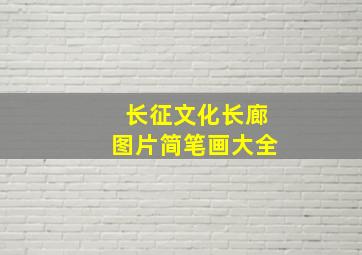 长征文化长廊
图片简笔画大全